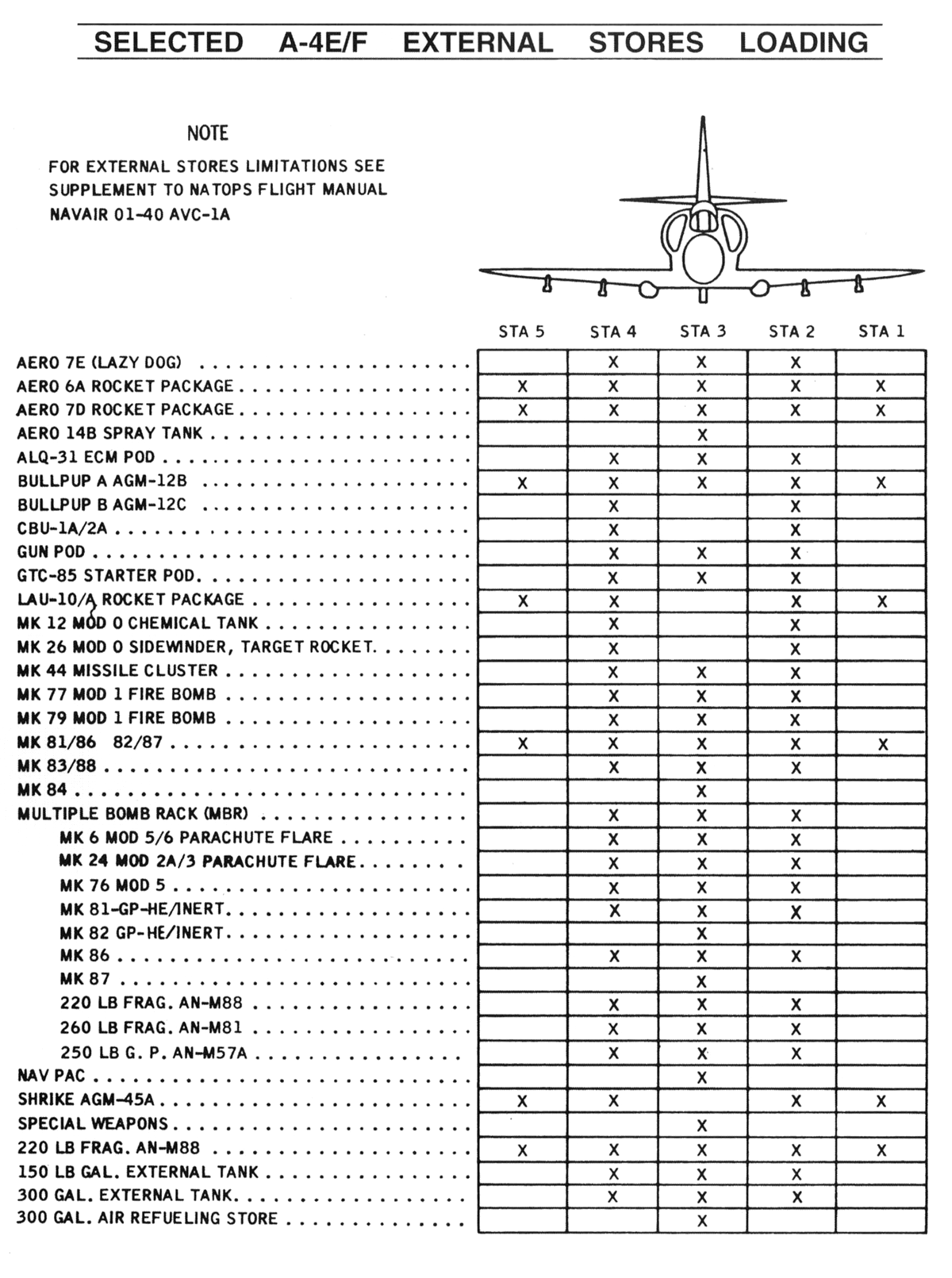 SELECTED A-4E/F EXTERNAL STORES LOADING

NOTE

FOR EXTERNAL STORES LIMITATIONS SEE SUPPLEMENT TO NATOPS FLIGHT MANUAL NAVAIR 01-40 AVC-1A

| | STA 5 | STA 4 | STA 3 | STA 2 | STA 1 |
|---|---|---|---|---|---|
| AERO 7E (LAZY DOG) | | X | X | X | |
| AERO 6A ROCKET PACKAGE | X | X | X | X | X |
| AERO 7D ROCKET PACKAGE | X | X | X | X | X |
| AERO 14B SPRAY TANK | | | X | | |
| ALQ-31 ECM POD | | X | X | X | |
| BULLPUP A AGM-12B | X | X | X | X | X |
| BULLPUP B AGM-12C | | X | | X | |
| CBU-1A/2A | | X | | X | |
| GUN POD | | X | X | X | |
| GTC-85 STARTER POD | | X | X | X | |
| LAU-10/A ROCKET PACKAGE | X | X | | X | X |
| MK 12 MOD 0 CHEMICAL TANK | | X | | X | |
| MK 26 MOD 0 SIDEWINDER, TARGET ROCKET | | X | | X | |
| MK 44 MISSILE CLUSTER | | X | X | X | |
| MK 77 MOD 1 FIRE BOMB | | X | X | X | |
| MK 79 MOD 1 FIRE BOMB | | X | X | X | |
| MK 81/86 82/87 | X | X | X | X | X |
| MK 83/88 | | X | X | X | |
| MK 84 | | | X | | |
| MULTIPLE BOMB RACK (MBR) | | X | X | X | |
| MK 6 MOD 5/6 PARACHUTE FLARE | | X | X | X | |
| MK 24 MOD 2A/3 PARACHUTE FLARE | | X | X | X | |
| MK 76 MOD 5 | | X | X | X | |
| MK 81-GP-HE/INERT | | X | X | X | |
| MK 82 GP-HE/INERT | | | X | | |
| MK 86 | | X | X | X | |
| MK 87 | | | X | | |
| 220 LB FRAG. AN-M88 | | X | X | X | |
| 260 LB FRAG. AN-M81 | | X | X | X | |
| 250 LB G. P. AN-M57A | | X | X | X | |
| NAV PAC | | | X | | |
| SHRIKE AGM-45A | X | X | | X | X |
| SPECIAL WEAPONS | | | X | | |
| 220 LB FRAG. AN-M88 | X | X | X | X | X |
| 150 LB GAL. EXTERNAL TANK | | X | X | X | |
| 300 GAL. EXTERNAL TANK | | X | X | X | |
| 300 GAL. AIR REFUELING STORE | | | X | | |